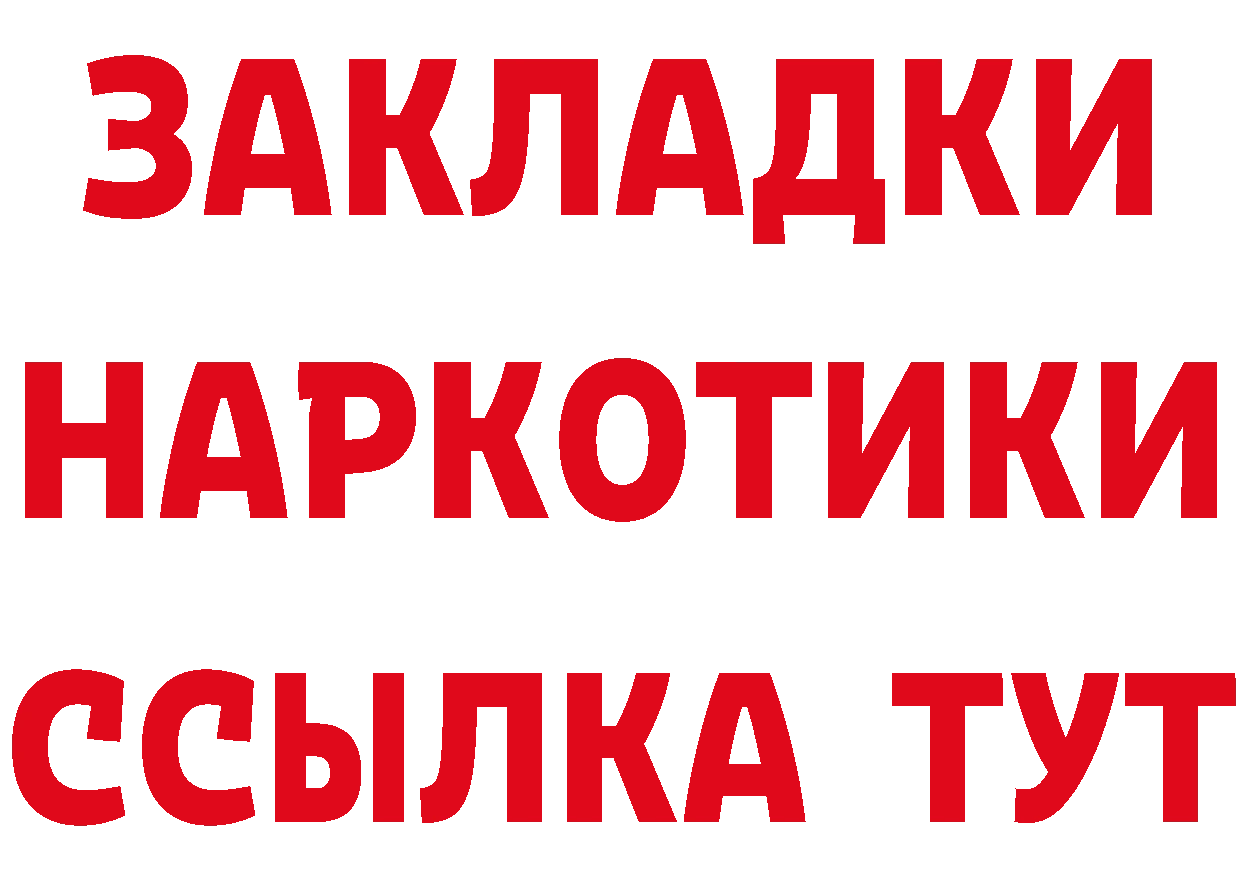 ЗАКЛАДКИ
НАРКОТИКИ
ССЫЛКА ТУТ